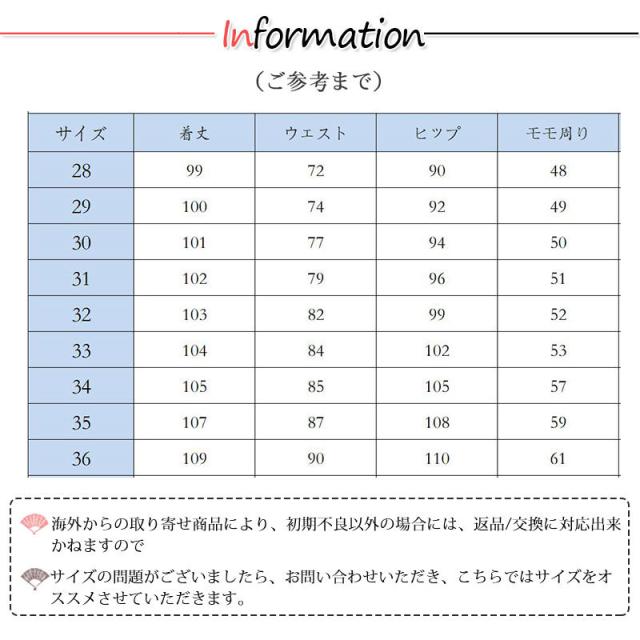 Information

（ご参考まで）

| サイズ | 着丈 | ウエスト | ヒップ | モモ周り |
|---|---|---|---|---|
| 28 | 99 | 72 | 90 | 48 |
| 29 | 100 | 74 | 92 | 49 |
| 30 | 101 | 77 | 94 | 50 |
| 31 | 102 | 79 | 96 | 51 |
| 32 | 103 | 82 | 99 | 52 |
| 33 | 104 | 84 | 102 | 53 |
| 34 | 105 | 85 | 105 | 57 |
| 35 | 107 | 87 | 108 | 59 |
| 36 | 109 | 90 | 110 | 61 |

海外からの取り寄せ商品により、初期不良以外の場合には、返品/交換に対応出来かねますので

サイズの問題がございましたら、お問い合わせいただき、こちらではサイズをオススメさせていただきます。